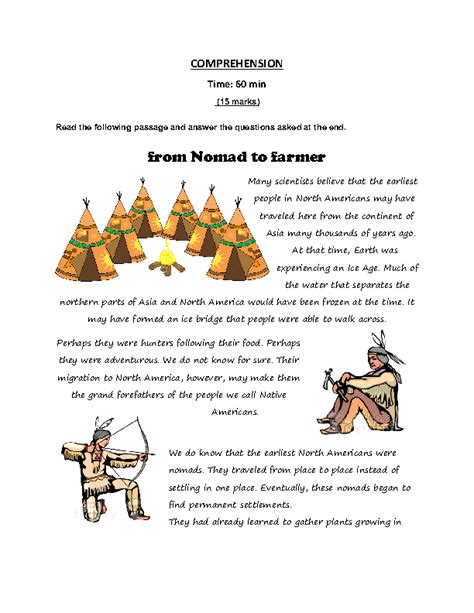 COMPREHENSION

Time: 60 min

(15 marks)

Read the following passage and answer the questions asked at the end.

from Nomad to farmer

Many scientists believe that the earliest people in North Americans may have traveled here from the continent of Asia many thousands of years ago. At that time, Earth was experiencing an Ice Age. Much of the water that separates the northern parts of Asia and North America would have been frozen at the time. It may have formed an ice bridge that people were able to walk across.

Perhaps they were hunters following their food. Perhaps they were adventurous. We do not know for sure. Their migration to North America, however, may make them the grand forefathers of the people we call Native Americans.

We do know that the earliest North Americans were nomads. They traveled from place to place instead of settling in one place. Eventually, these nomads began to find permanent settlements.

They had already learned to gather plants growing in